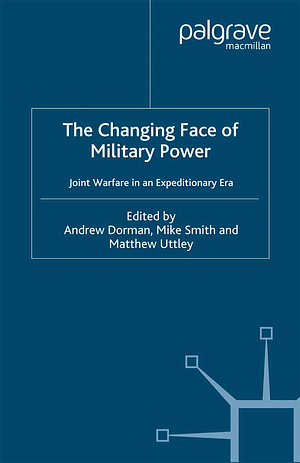 palgrave
macmillan

The Changing Face of Military Power

Joint Warfare in an Expeditionary Era

Edited by
Andrew Dorman, Mike Smith and Matthew Uttley